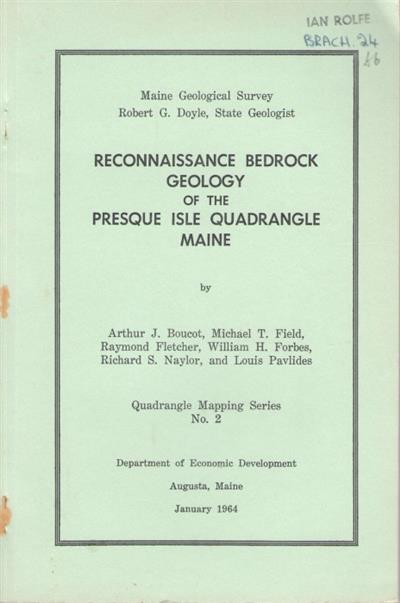 IAN ROLFE
BRACH. 24
£6

Maine Geological Survey
Robert G. Doyle, State Geologist

RECONNAISSANCE BEDROCK GEOLOGY
OF THE
PRESQUE ISLE QUADRANGLE
MAINE

by

Arthur J. Boucot, Michael T. Field, Raymond Fletcher, William H. Forbes, Richard S. Naylor, and Louis Pavlides

Quadrangle Mapping Series
No. 2

Department of Economic Development

Augusta, Maine

January 1964